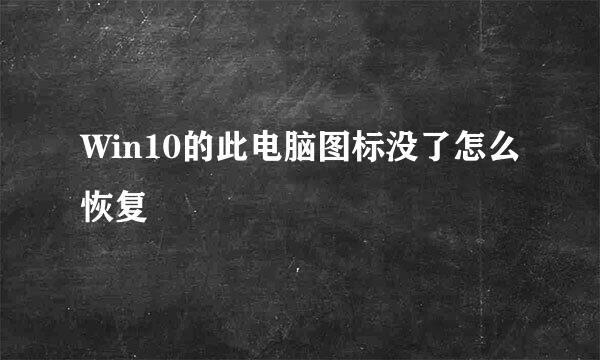 Win10的此电脑图标没了怎么恢复